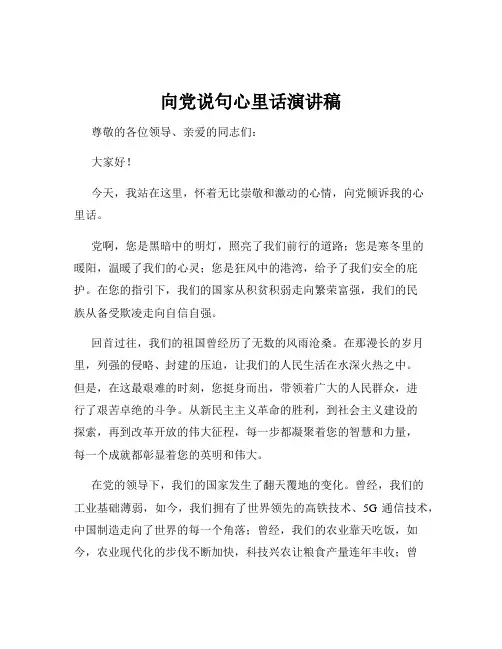 向党说句心里话演讲稿

尊敬的各位领导、亲爱的同志们：

大家好！

今天，我站在这里，怀着无比崇敬和激动的心情，向党倾诉我的心里话。

党啊，您是黑暗中的明灯，照亮了我们前行的道路；您是寒冬里的暖阳，温暖了我们的心灵；您是狂风中的港湾，给予了我们安全的庇护。在您的指引下，我们的国家从积贫积弱走向繁荣富强，我们的民族从备受欺凌走向自信自强。

回首过往，我们的祖国曾经历了无数的风雨沧桑。在那漫长的岁月里，列强的侵略、封建的压迫，让我们的人民生活在水深火热之中。但是，在这最艰难的时刻，您挺身而出，带领着广大的人民群众，进行了艰苦卓绝的斗争。从新民主主义革命的胜利，到社会主义建设的探索，再到改革开放的伟大征程，每一步都凝聚着您的智慧和力量，每一个成就都彰显着您的英明和伟大。

在党的领导下，我们的国家发生了翻天覆地的变化。曾经，我们的工业基础薄弱，如今，我们拥有了世界领先的高铁技术、5G 通信技术，中国制造走向了世界的每一个角落；曾经，我们的农业靠天吃饭，如今，农业现代化的步伐不断加快，科技兴农让粮食产量连年丰收；曾